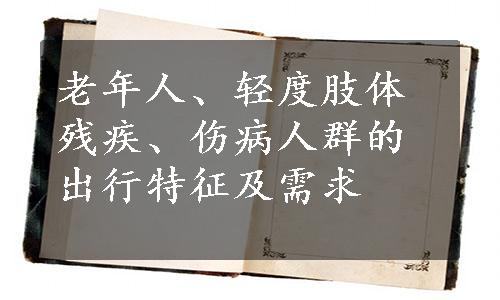 老年人、轻度肢体残疾、伤病人群的出行特征及需求